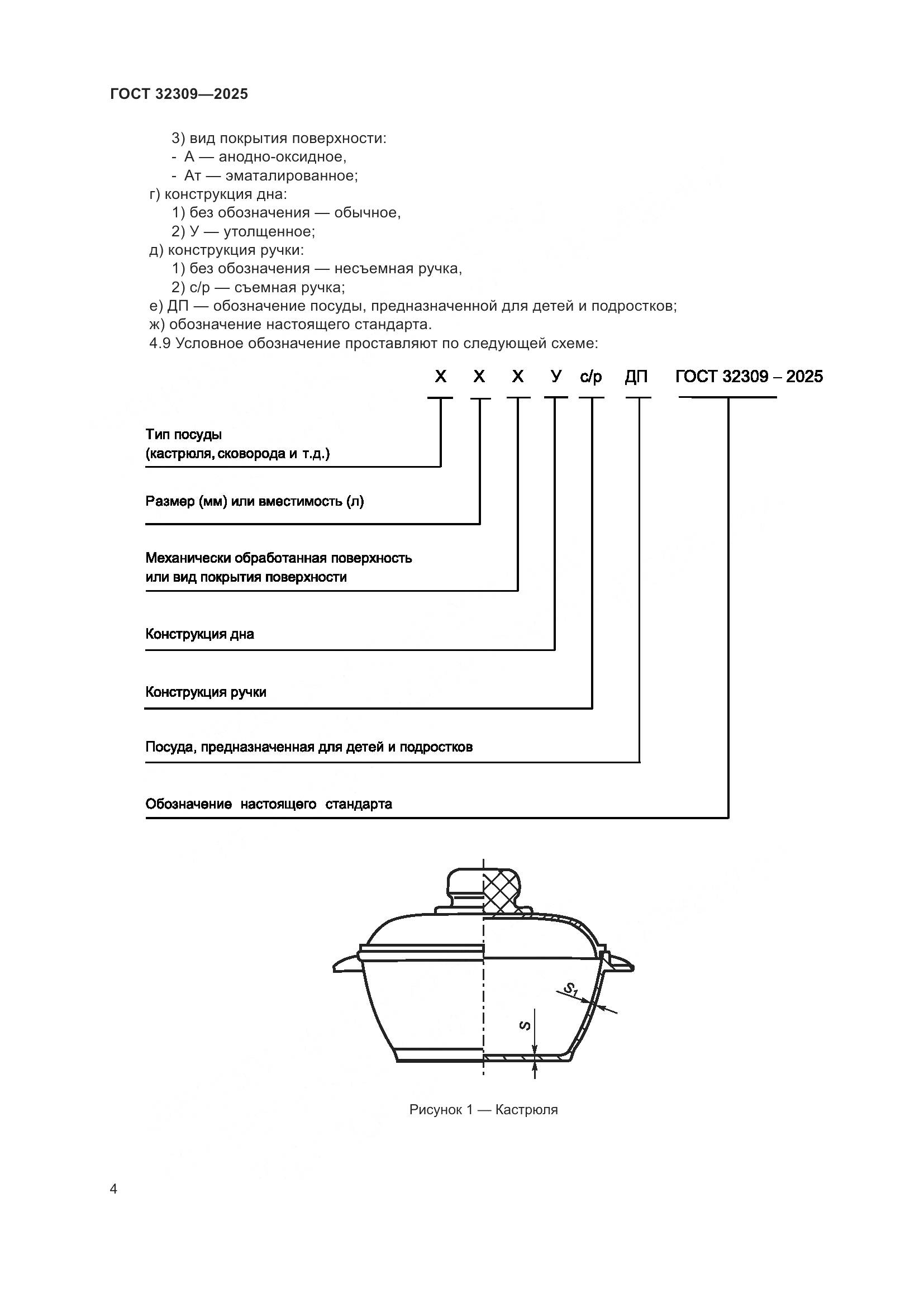 ГОСТ 32309—2025

3) вид покрытия поверхности:
- А — анодно-оксидное,
- Ат — эматалированное;
г) конструкция дна:
1) без обозначения — обычное,
2) У — утолщенное;
д) конструкция ручки:
1) без обозначения — несъемная ручка,
2) с/р — съемная ручка;
е) ДП — обозначение посуды, предназначенной для детей и подростков;
ж) обозначение настоящего стандарта.
4.9 Условное обозначение проставляют по следующей схеме:

Х Х Х У с/р ДП ГОСТ 32309 – 2025

Тип посуды (кастрюля, сковорода и т.д.)

Размер (мм) или вместимость (л)

Механически обработанная поверхность или вид покрытия поверхности

Конструкция дна

Конструкция ручки

Посуда, предназначенная для детей и подростков

Обозначение настоящего стандарта

$S_1$

$S$

Рисунок 1 — Кастрюля

4